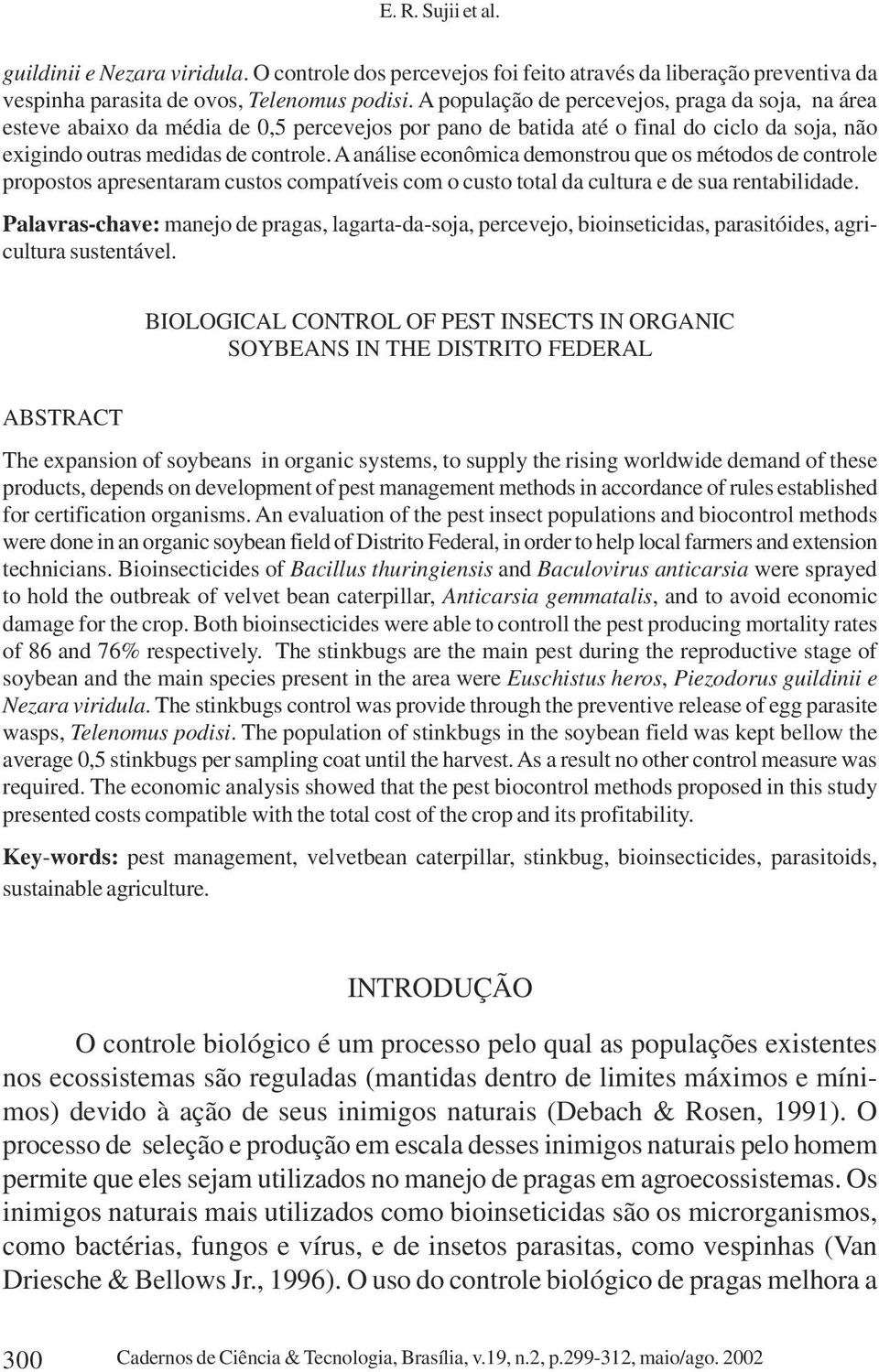 E. R. Sujii et al.

guildinii e Nezara viridula. O controle dos percevejos foi feito através da liberação preventiva da vespinha parasita de ovos, Telenomus podisi. A população de percevejos, praga da soja, na área esteve abaixo da média de 0,5 percevejos por pano de batida até o final do ciclo da soja, não exigindo outras medidas de controle. A análise econômica demonstrou que os métodos de controle propostos apresentaram custos compatíveis com o custo total da cultura e de sua rentabilidade.

Palavras-chave: manejo de pragas, lagarta-da-soja, percevejo, bioinseticidas, parasitóides, agricultura sustentável.

BIOLOGICAL CONTROL OF PEST INSECTS IN ORGANIC SOYBEANS IN THE DISTRITO FEDERAL

ABSTRACT

The expansion of soybeans in organic systems, to supply the rising worldwide demand of these products, depends on development of pest management methods in accordance of rules established for certification organisms. An evaluation of the pest insect populations and biocontrol methods were done in an organic soybean field of Distrito Federal, in order to help local farmers and extension technicians. Bioinsecticides of Bacillus thuringiensis and Baculovirus anticarsia were sprayed to hold the outbreak of velvet bean caterpillar, Anticarsia gemmatalis, and to avoid economic damage for the crop. Both bioinsecticides were able to controll the pest producing mortality rates of 86 and 76% respectively. The stinkbugs are the main pest during the reproductive stage of soybean and the main species present in the area were Euschistus heros, Piezodorus guildinii e Nezara viridula. The stinkbugs control was provide through the preventive release of egg parasite wasps, Telenomus podisi. The population of stinkbugs in the soybean field was kept bellow the average 0,5 stinkbugs per sampling coat until the harvest. As a result no other control measure was required. The economic analysis showed that the pest biocontrol methods proposed in this study presented costs compatible with the total cost of the crop and its profitability.

Key-words: pest management, velvetbean caterpillar, stinkbug, bioinsecticides, parasitoids, sustainable agriculture.

INTRODUÇÃO

O controle biológico é um processo pelo qual as populações existentes nos ecossistemas são reguladas (mantidas dentro de limites máximos e mínimos) devido à ação de seus inimigos naturais (Debach & Rosen, 1991). O processo de seleção e produção em escala desses inimigos naturais pelo homem permite que eles sejam utilizados no manejo de pragas em agroecossistemas. Os inimigos naturais mais utilizados como bioinseticidas são os microrganismos, como bactérias, fungos e vírus, e de insetos parasitas, como vespinhas (Van Driesche & Bellows Jr., 1996). O uso do controle biológico de pragas melhora a

300 Cadernos de Ciência & Tecnologia, Brasília, v.19, n.2, p.299-312, maio/ago. 2002